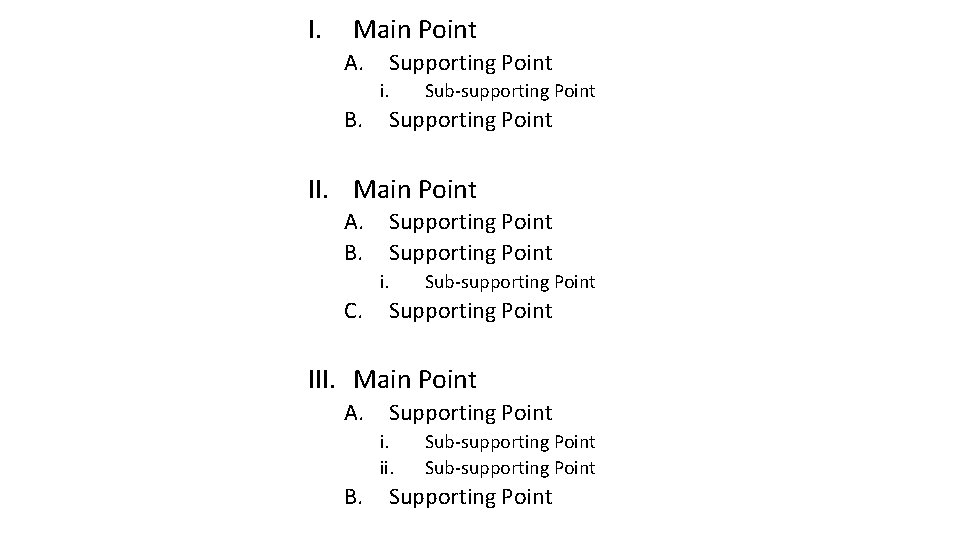 I. Main Point
A. Supporting Point
i. Sub-supporting Point
B. Supporting Point

II. Main Point
A. Supporting Point
B. Supporting Point
i. Sub-supporting Point
C. Supporting Point

III. Main Point
A. Supporting Point
i. Sub-supporting Point
ii. Sub-supporting Point
B. Supporting Point